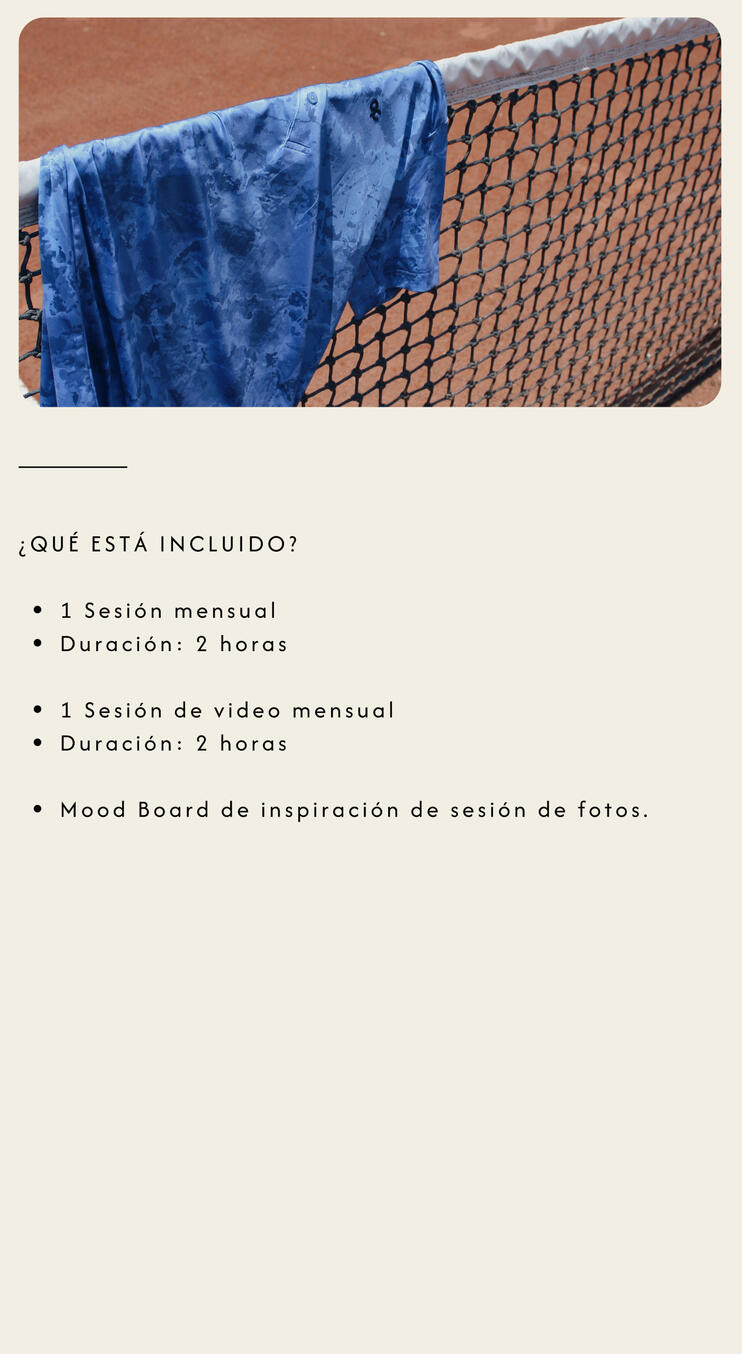 ¿QUÉ ESTÁ INCLUIDO?

• 1 Sesión mensual
• Duración: 2 horas

• 1 Sesión de video mensual
• Duración: 2 horas

• Mood Board de inspiración de sesión de fotos.